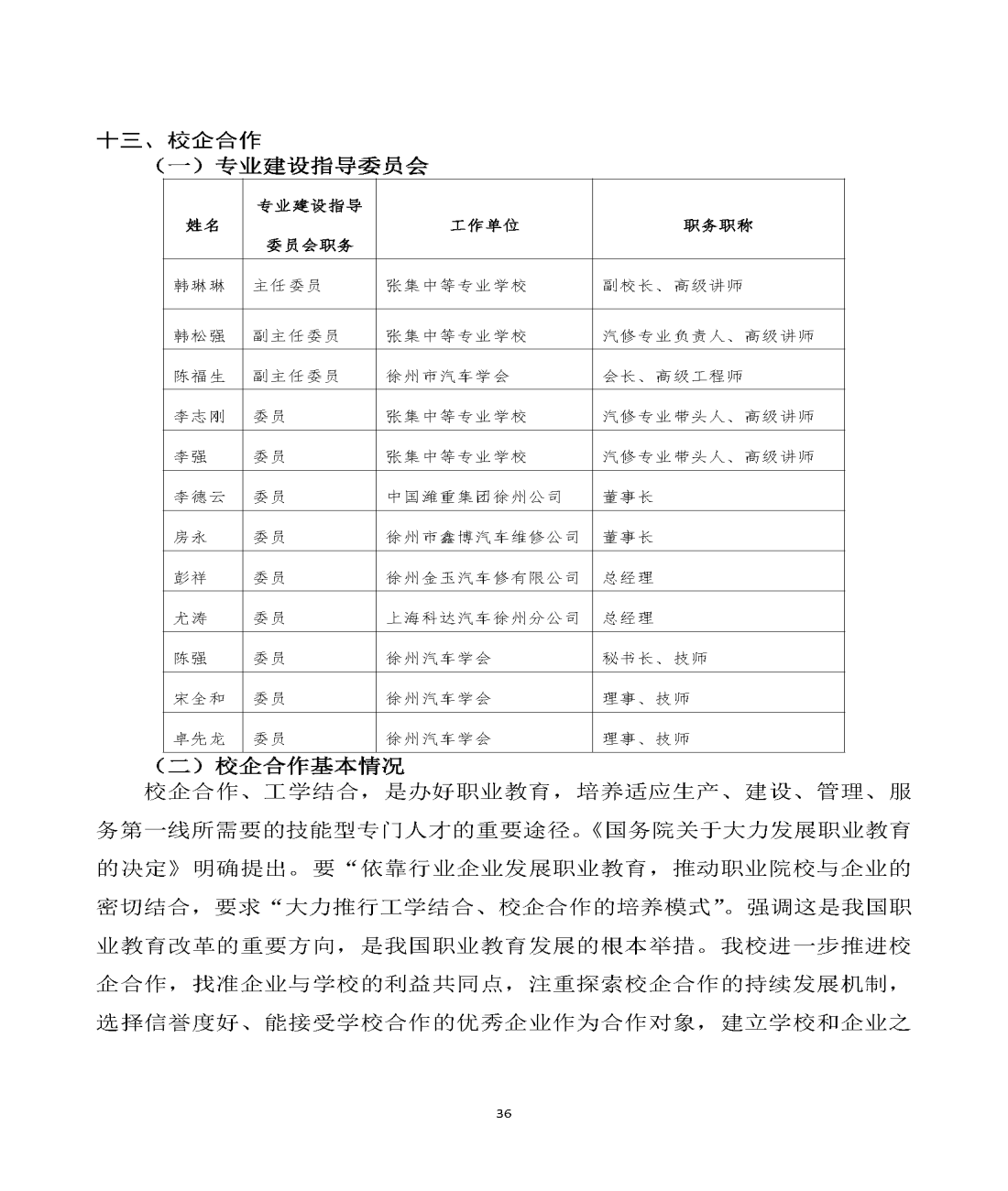 十三、校企合作

（一）专业建设指导委员会

| 姓名 | 专业建设指导委员会职务 | 工作单位 | 职务职称 |
|---|---|---|---|
| 韩琳琳 | 主任委员 | 张集中等专业学校 | 副校长、高级讲师 |
| 韩松强 | 副主任委员 | 张集中等专业学校 | 汽修专业负责人、高级讲师 |
| 陈福生 | 副主任委员 | 徐州市汽车学会 | 会长、高级工程师 |
| 李志刚 | 委员 | 张集中等专业学校 | 汽修专业带头人、高级讲师 |
| 李强 | 委员 | 张集中等专业学校 | 汽修专业带头人、高级讲师 |
| 李德云 | 委员 | 中国潍重集团徐州公司 | 董事长 |
| 房永 | 委员 | 徐州市鑫博汽车维修公司 | 董事长 |
| 彭祥 | 委员 | 徐州金玉汽车修有限公司 | 总经理 |
| 尤涛 | 委员 | 上海科达汽车徐州分公司 | 总经理 |
| 陈强 | 委员 | 徐州汽车学会 | 秘书长、技师 |
| 宋全和 | 委员 | 徐州汽车学会 | 理事、技师 |
| 卓先龙 | 委员 | 徐州汽车学会 | 理事、技师 |

（二）校企合作基本情况

校企合作、工学结合，是办好职业教育，培养适应生产、建设、管理、服务第一线所需要的技能型专门人才的重要途径。《国务院关于大力发展职业教育的决定》明确提出。要“依靠行业企业发展职业教育，推动职业院校与企业的密切结合，要求“大力推行工学结合、校企合作的培养模式”。强调这是我国职业教育改革的重要方向，是我国职业教育发展的根本举措。我校进一步推进校企合作，找准企业与学校的利益共同点，注重探索校企合作的持续发展机制，选择信誉度好、能接受学校合作的优秀企业作为合作对象，建立学校和企业之

36